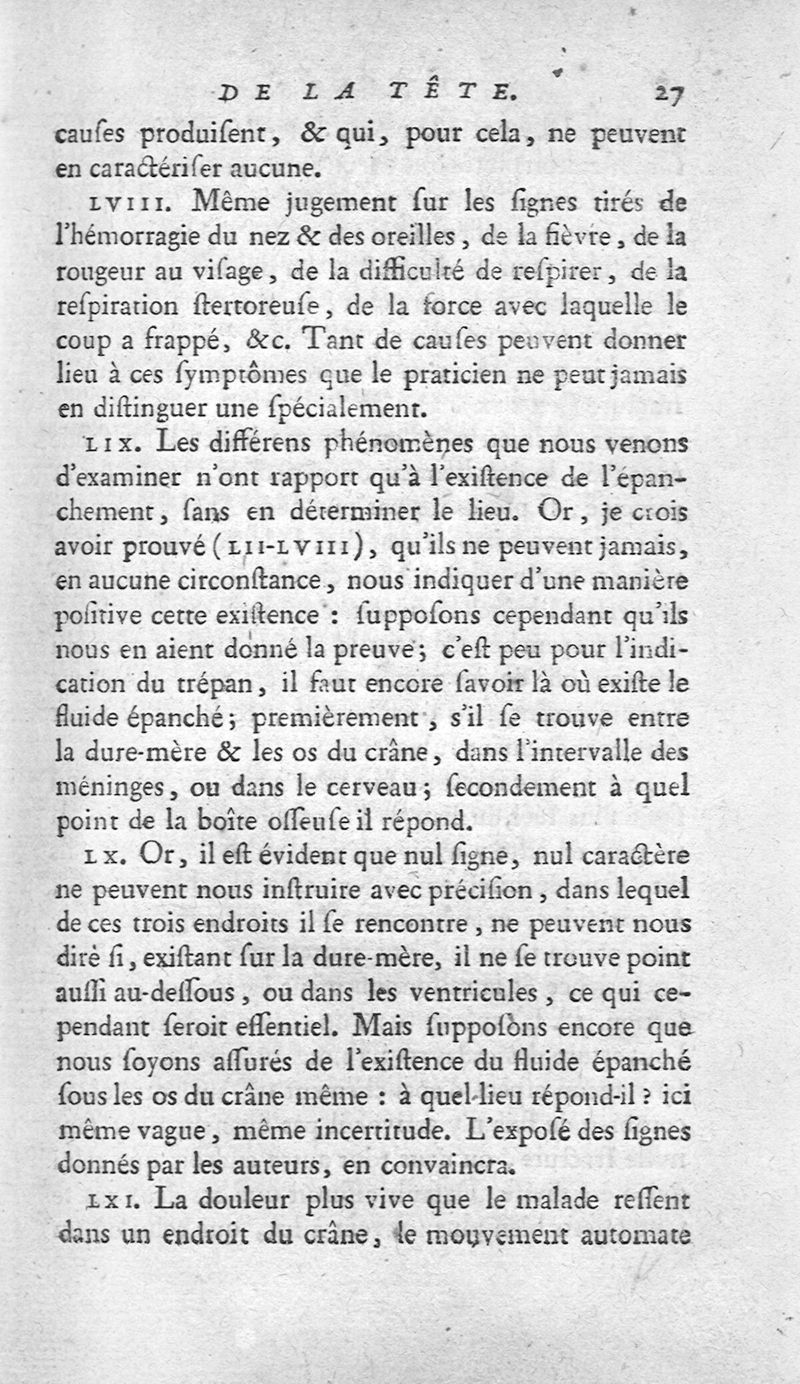 DE LA TÊTE. 27

causes produisent, & qui, pour cela, ne peuvent en caractériser aucune.

LVIII. Même jugement sur les signes tirés de l'hémorragie du nez & des oreilles, de la fièvre, de la rougeur au visage, de la difficulté de respirer, de la respiration stertoreuse, de la force avec laquelle le coup a frappé, &c. Tant de causes peuvent donner lieu à ces symptômes que le praticien ne peut jamais en distinguer une spécialement.

LIX. Les différens phénomènes que nous venons d'examiner n'ont rapport qu'à l'existence de l'épanchement, sans en déterminer le lieu. Or, je crois avoir prouvé (LII-LVIII), qu'ils ne peuvent jamais, en aucune circonstance, nous indiquer d'une manière positive cette existence : supposons cependant qu'ils nous en aient donné la preuve; c'est peu pour l'indication du trépan, il faut encore savoir là où existe le fluide épanché; premièrement, s'il se trouve entre la dure-mère & les os du crâne, dans l'intervalle des méninges, ou dans le cerveau; secondement à quel point de la boîte osseuse il répond.

LX. Or, il est évident que nul signe, nul caractère ne peuvent nous instruire avec précision, dans lequel de ces trois endroits il se rencontre, ne peuvent nous dire si, existant sur la dure-mère, il ne se trouve point aussi au-dessous, ou dans les ventricules, ce qui cependant seroit essentiel. Mais supposons encore que nous soyons assurés de l'existence du fluide épanché sous les os du crâne même : à quel-lieu répond-il ? ici même vague, même incertitude. L'exposé des signes donnés par les auteurs, en convaincra.

LXI. La douleur plus vive que le malade ressent dans un endroit du crâne, le mouvement automate